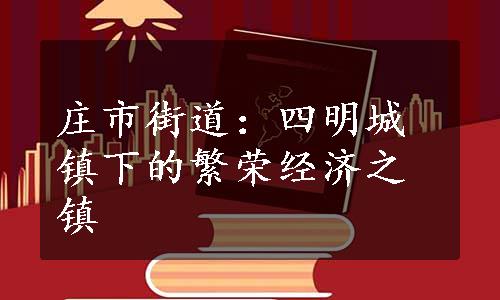 庄市街道：四明城镇下的繁荣经济之镇